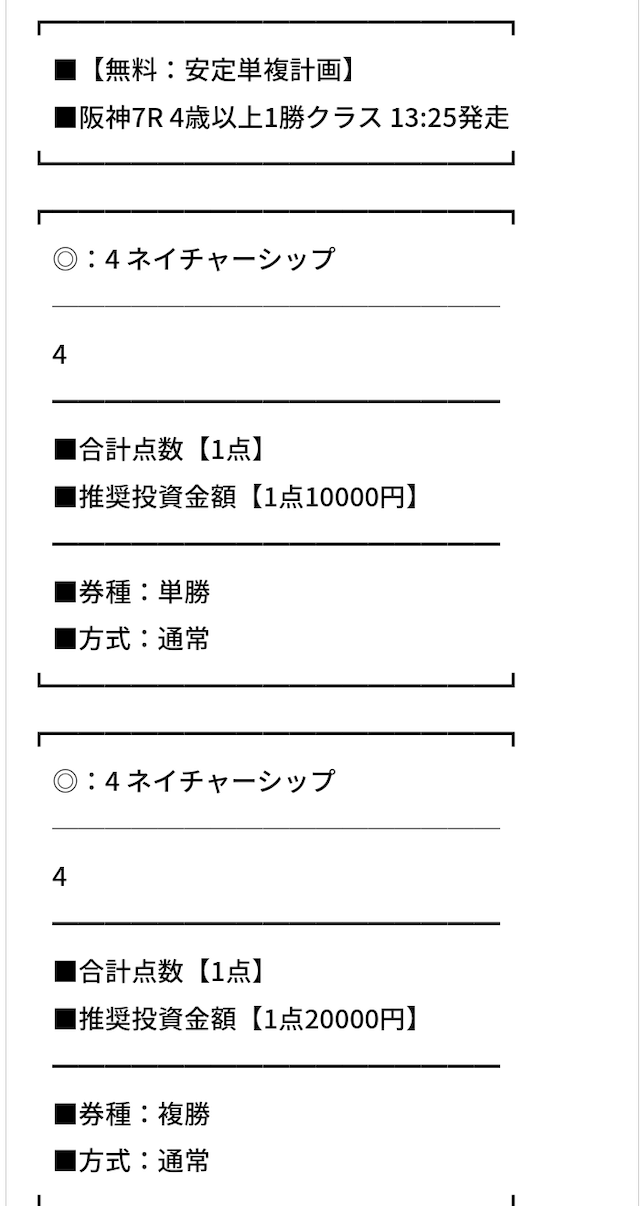 ■【無料：安定単複計画】
■阪神7R 4歳以上1勝クラス 13:25発走

◎：4 ネイチャーシップ

4

■合計点数【1点】
■推奨投資金額【1点10000円】

■券種：単勝
■方式：通常

◎：4 ネイチャーシップ

4

■合計点数【1点】
■推奨投資金額【1点20000円】

■券種：複勝
■方式：通常